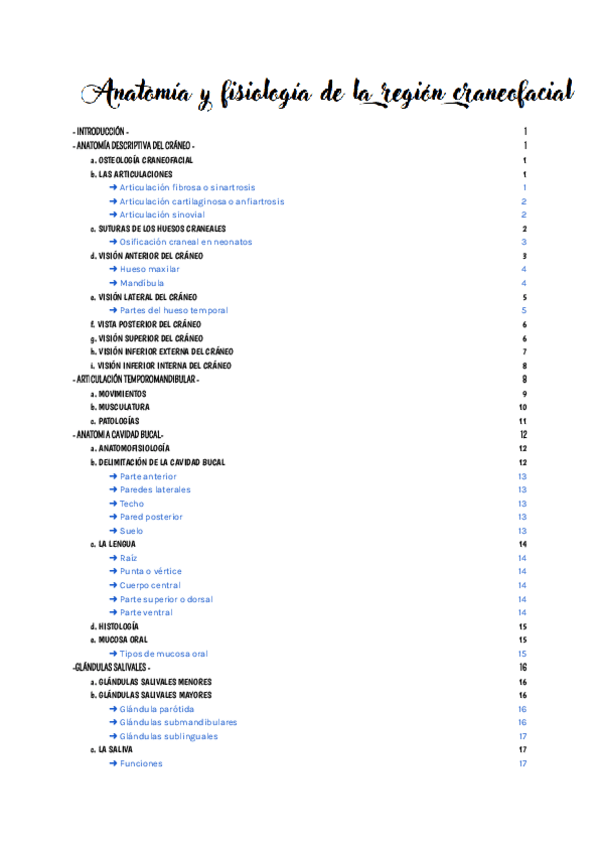 Anatomía y fisiología de la región craneofacial

- INTRODUCCIÓN - 1
- ANATOMÍA DESCRIPTIVA DEL CRÁNEO - 1
a. OSTEOLOGÍA CRANEOFACIAL 1
b. LAS ARTICULACIONES 1
➜ Articulación fibrosa o sinartrosis 1
➜ Articulación cartilaginosa o anfiartrosis 2
➜ Articulación sinovial 2
c. SUTURAS DE LOS HUESOS CRANEALES 2
➜ Osificación craneal en neonatos 3
d. VISIÓN ANTERIOR DEL CRÁNEO 3
➜ Hueso maxilar 4
➜ Mandíbula 4
e. VISIÓN LATERAL DEL CRÁNEO 5
➜ Partes del hueso temporal 5
f. VISTA POSTERIOR DEL CRÁNEO 6
g. VISIÓN SUPERIOR DEL CRÁNEO 6
h. VISIÓN INFERIOR EXTERNA DEL CRÁNEO 7
i. VISIÓN INFERIOR INTERNA DEL CRÁNEO 8
- ARTICULACIÓN TEMPOROMANDIBULAR - 8
a. MOVIMIENTOS 9
b. MUSCULATURA 10
c. PATOLOGÍAS 11
- ANATOMIA CAVIDAD BUCAL- 12
a. ANATOMOFISIOLOGÍA 12
b. DELIMITACIÓN DE LA CAVIDAD BUCAL 12
➜ Parte anterior 13
➜ Paredes laterales 13
➜ Techo 13
➜ Pared posterior 13
➜ Suelo 13
c. LA LENGUA 14
➜ Raíz 14
➜ Punta o vértice 14
➜ Cuerpo central 14
➜ Parte superior o dorsal 14
➜ Parte ventral 14
d. HISTOLOGÍA 15
e. MUCOSA ORAL 15
➜ Tipos de mucosa oral 15
-GLÁNDULAS SALIVALES - 16
a. GLÁNDULAS SALIVALES MENORES 16
b. GLÁNDULAS SALIVALES MAYORES 16
➜ Glándula parótida 16
➜ Glándulas submandibulares 16
➜ Glándulas sublinguales 17
c. LA SALIVA 17
➜ Funciones 17